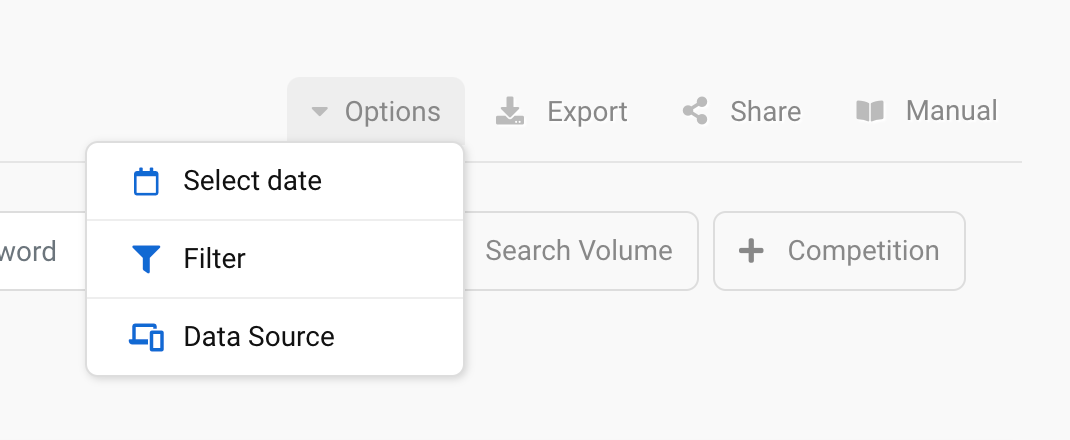 Options Export Share Manual

Select date

Filter

Data Source

word

Search Volume

+ Competition